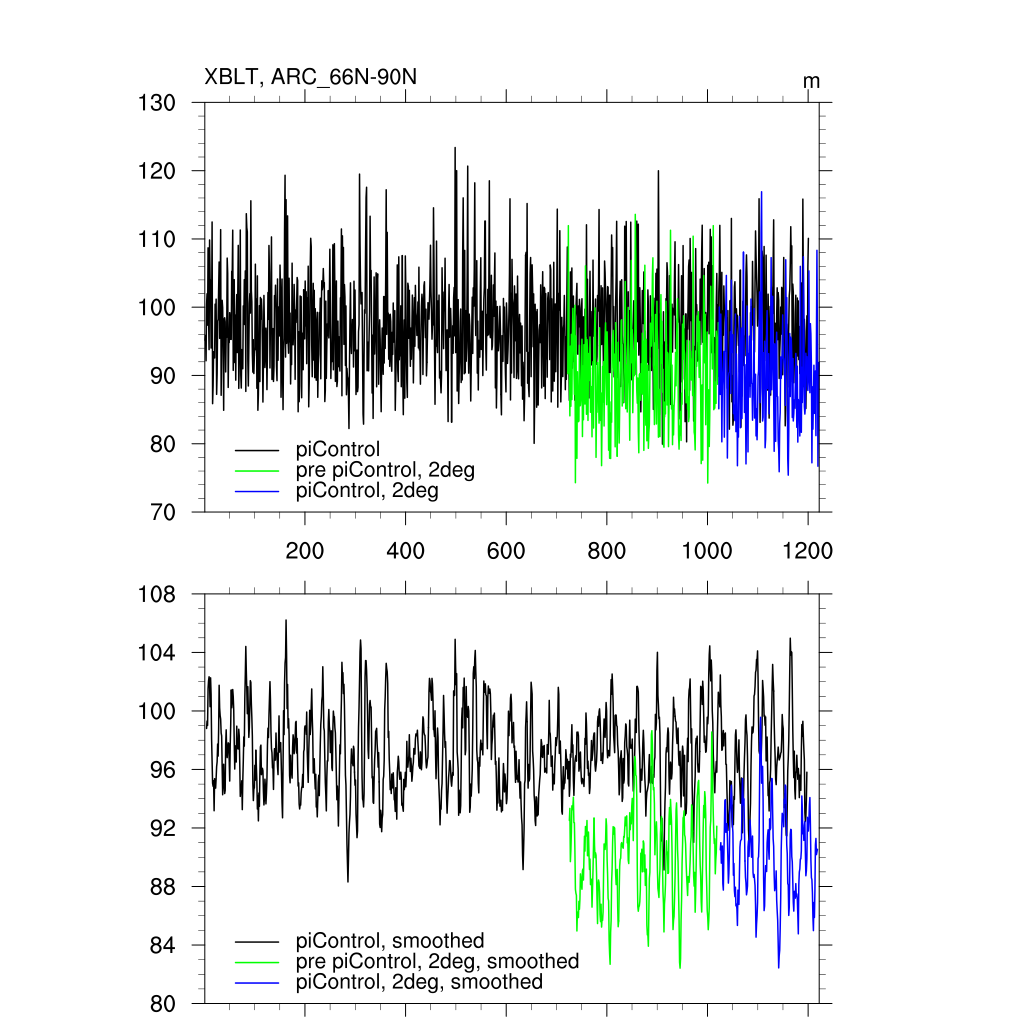 XBLT, ARC_66N-90N

m

130
120
110
100
90
80
70

piControl
pre piControl, 2deg
piControl, 2deg

200 400 600 800 1000 1200

108
104
100
96
92
88
84
80

piControl, smoothed
pre piControl, 2deg, smoothed
piControl, 2deg, smoothed